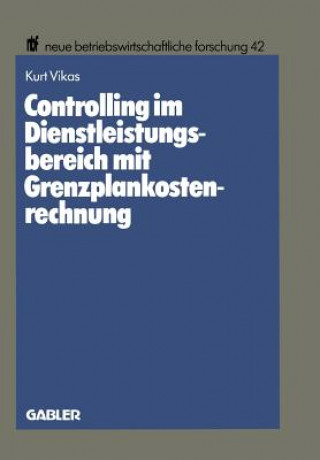 nbf neue betriebswirtschaftliche forschung 42

Kurt Vikas

Controlling im Dienstleistungsbereich mit Grenzplankostenrechnung

GABLER